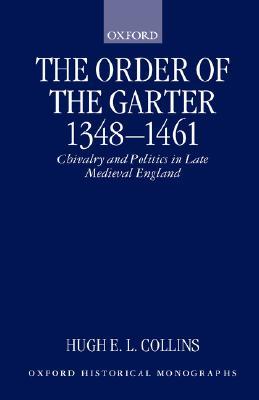 OXFORD

THE ORDER OF THE GARTER 1348–1461

Chivalry and Politics in Late Medieval England

HUGH E. L. COLLINS

OXFORD HISTORICAL MONOGRAPHS